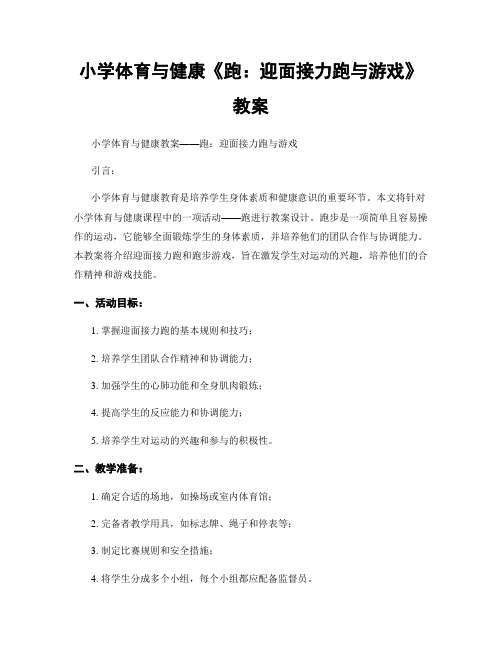 小学体育与健康《跑：迎面接力跑与游戏》教案

小学体育与健康教案——跑：迎面接力跑与游戏

引言：

小学体育与健康教育是培养学生身体素质和健康意识的重要环节。本文将针对小学体育与健康课程中的一项活动——跑进行教案设计。跑步是一项简单且容易操作的运动，它能够全面锻炼学生的身体素质，并培养他们的团队合作与协调能力。本教案将介绍迎面接力跑和跑步游戏，旨在激发学生对运动的兴趣，培养他们的合作精神和游戏技能。

一、活动目标：

1. 掌握迎面接力跑的基本规则和技巧；

2. 培养学生团队合作精神和协调能力；

3. 加强学生的心肺功能和全身肌肉锻炼；

4. 提高学生的反应能力和协调能力；

5. 培养学生对运动的兴趣和参与的积极性。

二、教学准备：

1. 确定合适的场地，如操场或室内体育馆；

2. 完备者教学用具，如标志牌、绳子和停表等；

3. 制定比赛规则和安全措施；

4. 将学生分成多个小组，每个小组都应配备监督员。